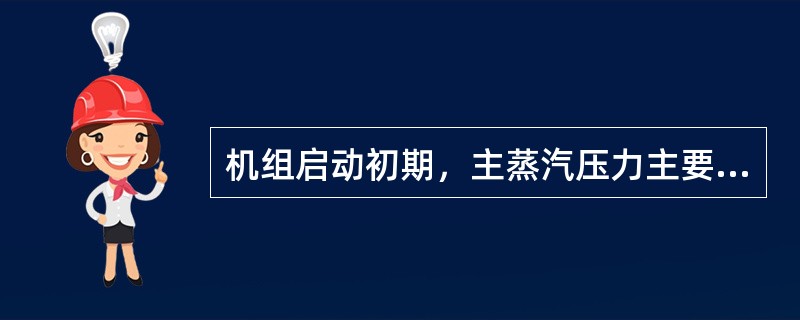 机组启动初期，主蒸汽压力主要...